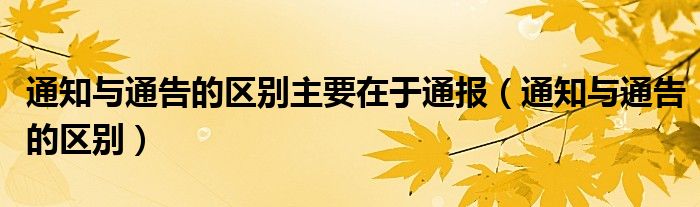 通知与通告的区别主要在于通报（通知与通告的区别）